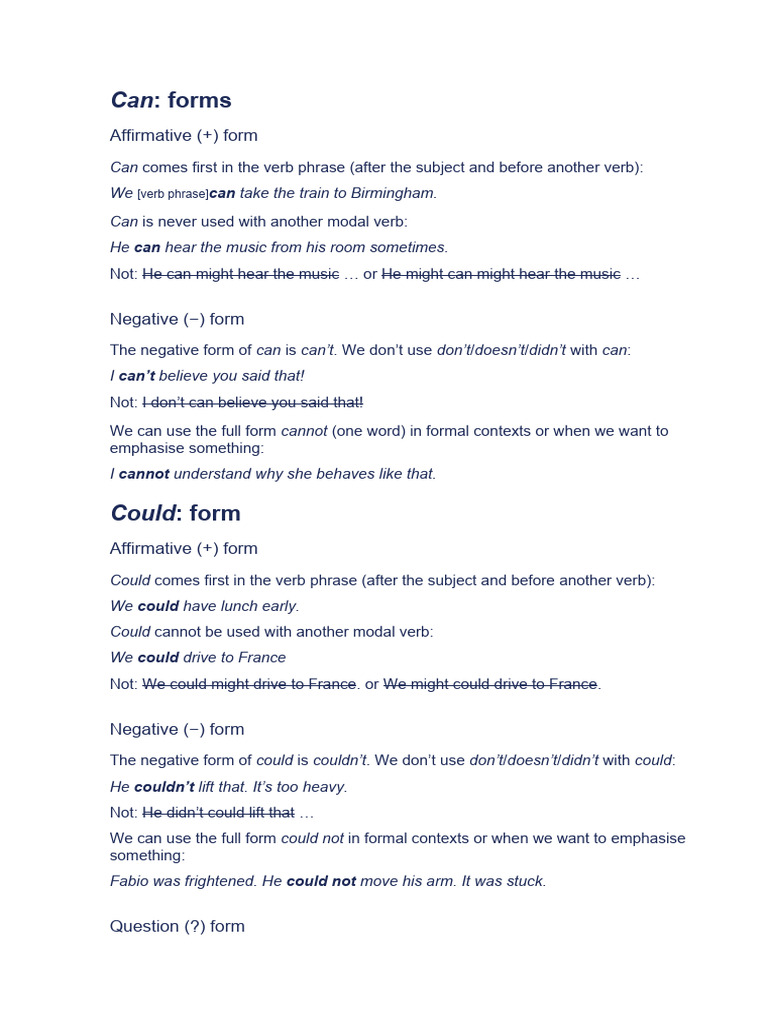 Can: forms

Affirmative (+) form

Can comes first in the verb phrase (after the subject and before another verb):

We [verb phrase]can take the train to Birmingham.

Can is never used with another modal verb:

He can hear the music from his room sometimes.

Not: He can might hear the music … or He might can might hear the music …

Negative (−) form

The negative form of can is can't. We don't use don't/doesn't/didn't with can:

I can't believe you said that!

Not: I don't can believe you said that!

We can use the full form cannot (one word) in formal contexts or when we want to emphasise something:

I cannot understand why she behaves like that.

Could: form

Affirmative (+) form

Could comes first in the verb phrase (after the subject and before another verb):

We could have lunch early.

Could cannot be used with another modal verb:

We could drive to France

Not: We could might drive to France. or We might could drive to France.

Negative (−) form

The negative form of could is couldn't. We don't use don't/doesn't/didn't with could:

He couldn't lift that. It's too heavy.

Not: He didn't could lift that …

We can use the full form could not in formal contexts or when we want to emphasise something:

Fabio was frightened. He could not move his arm. It was stuck.

Question (?) form